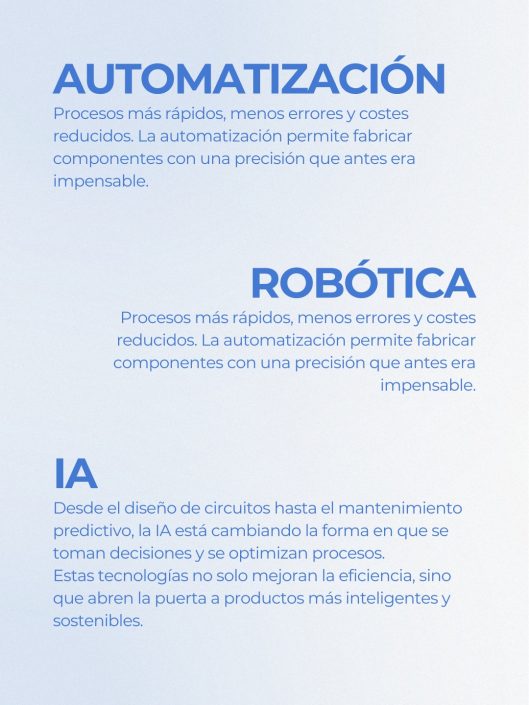 AUTOMATIZACIÓN
Procesos más rápidos, menos errores y costes reducidos. La automatización permite fabricar componentes con una precisión que antes era impensable.

ROBÓTICA
Procesos más rápidos, menos errores y costes reducidos. La automatización permite fabricar componentes con una precisión que antes era impensable.

IA
Desde el diseño de circuitos hasta el mantenimiento predictivo, la IA está cambiando la forma en que se toman decisiones y se optimizan procesos.
Estas tecnologías no solo mejoran la eficiencia, sino que abren la puerta a productos más inteligentes y sostenibles.